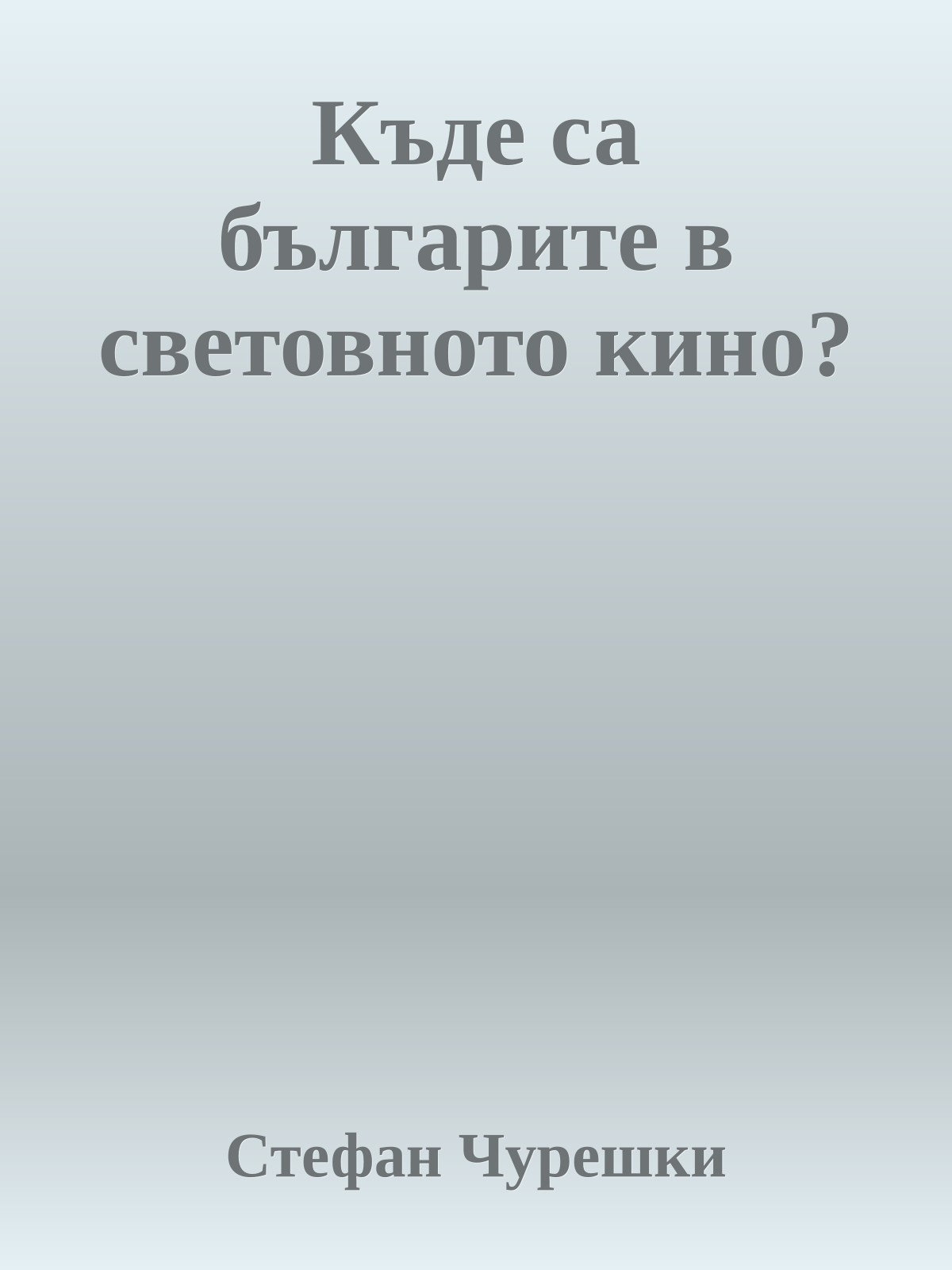 Къде са българите в световното кино?

Стефан Чурешки